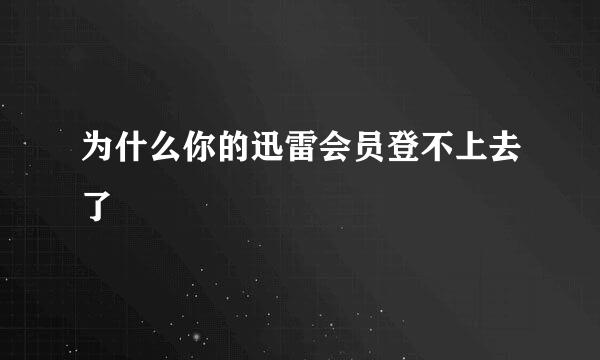 为什么你的迅雷会员登不上去了